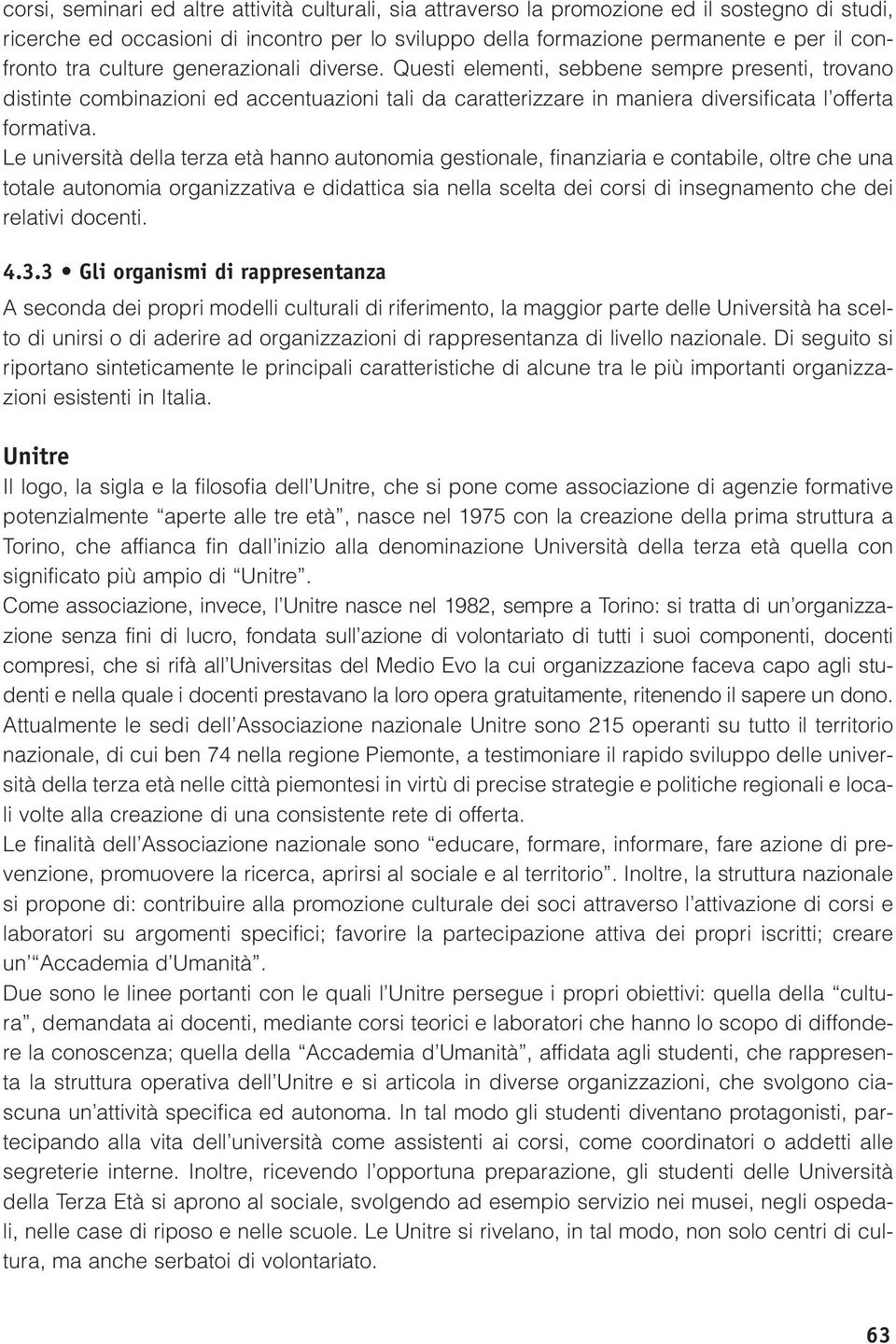 corsi, seminari ed altre attività culturali, sia attraverso la promozione ed il sostegno di studi, ricerche ed occasioni di incontro per lo sviluppo della formazione permanente e per il confronto tra culture generazionali diverse. Questi elementi, sebbene sempre presenti, trovano distinte combinazioni ed accentuazioni tali da caratterizzare in maniera diversificata l'offerta formativa.
Le università della terza età hanno autonomia gestionale, finanziaria e contabile, oltre che una totale autonomia organizzativa e didattica sia nella scelta dei corsi di insegnamento che dei relativi docenti.

4.3.3 • Gli organismi di rappresentanza
A seconda dei propri modelli culturali di riferimento, la maggior parte delle Università ha scelto di unirsi o di aderire ad organizzazioni di rappresentanza di livello nazionale. Di seguito si riportano sinteticamente le principali caratteristiche di alcune tra le più importanti organizzazioni esistenti in Italia.

Unitre
Il logo, la sigla e la filosofia dell'Unitre, che si pone come associazione di agenzie formative potenzialmente "aperte alle tre età", nasce nel 1975 con la creazione della prima struttura a Torino, che affianca fin dall'inizio alla denominazione Università della terza età quella con significato più ampio di "Unitre".
Come associazione, invece, l'Unitre nasce nel 1982, sempre a Torino: si tratta di un'organizzazione senza fini di lucro, fondata sull'azione di volontariato di tutti i suoi componenti, docenti compresi, che si rifà all'Universitas del Medio Evo la cui organizzazione faceva capo agli studenti e nella quale i docenti prestavano la loro opera gratuitamente, ritenendo il sapere un dono.
Attualmente le sedi dell'Associazione nazionale Unitre sono 215 operanti su tutto il territorio nazionale, di cui ben 74 nella regione Piemonte, a testimoniare il rapido sviluppo delle università della terza età nelle città piemontesi in virtù di precise strategie e politiche regionali e locali volte alla creazione di una consistente rete di offerta.
Le finalità dell'Associazione nazionale sono "educare, formare, informare, fare azione di prevenzione, promuovere la ricerca, aprirsi al sociale e al territorio". Inoltre, la struttura nazionale si propone di: contribuire alla promozione culturale dei soci attraverso l'attivazione di corsi e laboratori su argomenti specifici; favorire la partecipazione attiva dei propri iscritti; creare un'"Accademia d'Umanità".
Due sono le linee portanti con le quali l'Unitre persegue i propri obiettivi: quella della "cultura", demandata ai docenti, mediante corsi teorici e laboratori che hanno lo scopo di diffondere la conoscenza; quella della "Accademia d'Umanità", affidata agli studenti, che rappresenta la struttura operativa dell'Unitre e si articola in diverse organizzazioni, che svolgono ciascuna un'attività specifica ed autonoma. In tal modo gli studenti diventano protagonisti, partecipando alla vita dell'università come assistenti ai corsi, come coordinatori o addetti alle segreterie interne. Inoltre, ricevendo l'opportuna preparazione, gli studenti delle Università della Terza Età si aprono al sociale, svolgendo ad esempio servizio nei musei, negli ospedali, nelle case di riposo e nelle scuole. Le Unitre si rivelano, in tal modo, non solo centri di cultura, ma anche serbatoi di volontariato.

63